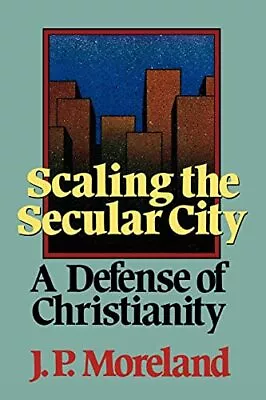 Scaling the Secular City

A Defense of Christianity

J. P. Moreland